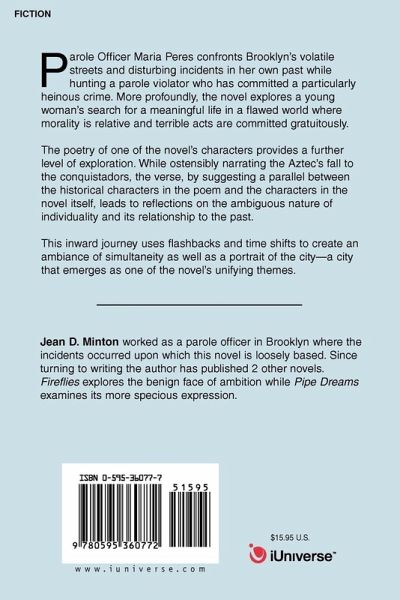 FICTION

Parole Officer Maria Peres confronts Brooklyn's volatile streets and disturbing incidents in her own past while hunting a parole violator who has committed a particularly heinous crime. More profoundly, the novel explores a young woman's search for a meaningful life in a flawed world where morality is relative and terrible acts are committed gratuitously.

The poetry of one of the novel's characters provides a further level of exploration. While ostensibly narrating the Aztec's fall to the conquistadors, the verse, by suggesting a parallel between the historical characters in the poem and the characters in the novel itself, leads to reflections on the ambiguous nature of individuality and its relationship to the past.

This inward journey uses flashbacks and time shifts to create an ambiance of simultaneity as well as a portrait of the city—a city that emerges as one of the novel's unifying themes.

Jean D. Minton worked as a parole officer in Brooklyn where the incidents occurred upon which this novel is loosely based. Since turning to writing the author has published 2 other novels. Fireflies explores the benign face of ambition while Pipe Dreams examines its more specious expression.

ISBN 0-595-36077-7

51595

9 780595 360772

www.iuniverse.com

$15.95 U.S.

iUniverse™